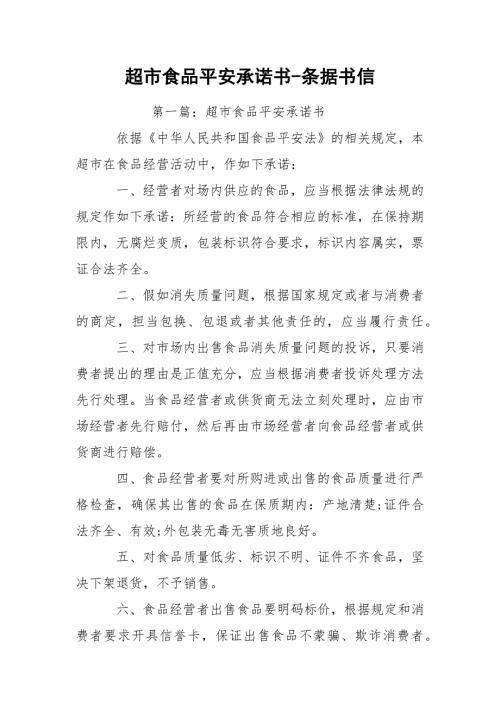 超市食品平安承诺书-条据书信

第一篇：超市食品平安承诺书

依据《中华人民共和国食品平安法》的相关规定，本超市在食品经营活动中，作如下承诺：

一、经营者对场内供应的食品，应当根据法律法规的规定作如下承诺：所经营的食品符合相应的标准，在保持期限内，无腐烂变质，包装标识符合要求，标识内容属实，票证合法齐全。

二、假如消失质量问题，根据国家规定或者与消费者的商定，担当包换、包退或者其他责任的，应当履行责任。

三、对市场内出售食品消失质量问题的投诉，只要消费者提出的理由是正值充分，应当根据消费者投诉处理方法先行处理。当食品经营者或供货商无法立刻处理时，应由市场经营者先行赔付，然后再由市场经营者向食品经营者或供货商进行赔偿。

四、食品经营者要对所购进或出售的食品质量进行严格检查，确保其出售的食品在保质期内：产地清楚;证件合法齐全、有效;外包装无毒无害质地良好。

五、对食品质量低劣、标识不明、证件不齐食品，坚决下架退货，不予销售。

六、食品经营者出售食品要明码标价，根据规定和消费者要求开具信誉卡，保证出售食品不蒙骗、欺诈消费者。